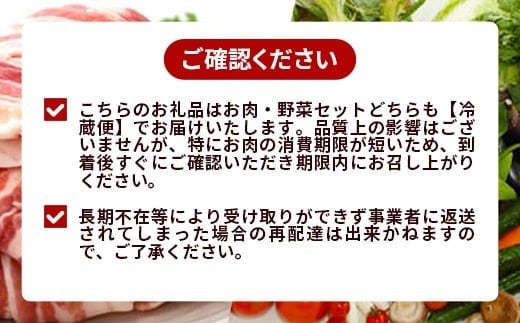 ご確認ください

こちらのお礼品はお肉・野菜セットどちらも【冷蔵便】でお届けいたします。品質上の影響はございませんが、特にお肉の消費期限が短いため、到着後すぐにご確認いただき期限内にお召し上がりください。

長期不在等により受け取りができず事業者に返送されてしまった場合の再配達は出来かねますので、ご了承ください。